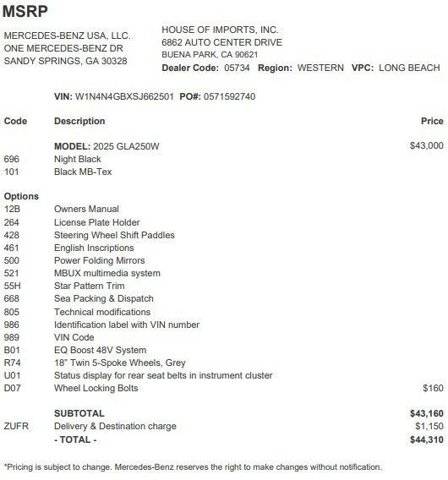 MSRP

MERCEDES-BENZ USA, LLC.
ONE MERCEDES-BENZ DR
SANDY SPRINGS, GA 30328

HOUSE OF IMPORTS, INC.
6862 AUTO CENTER DRIVE
BUENA PARK, CA 90621
Dealer Code: 05734 Region: WESTERN VPC: LONG BEACH

VIN: W1N4N4GBXSJ662501 PO#: 0571592740

| Code | Description | Price |
|---|---|---|
| | MODEL: 2025 GLA250W | $43,000 |
| 696 | Night Black | |
| 101 | Black MB-Tex | |
| Options | | |
| 12B | Owners Manual | |
| 264 | License Plate Holder | |
| 428 | Steering Wheel Shift Paddles | |
| 461 | English Inscriptions | |
| 500 | Power Folding Mirrors | |
| 521 | MBUX multimedia system | |
| 55H | Star Pattern Trim | |
| 668 | Sea Packing & Dispatch | |
| 805 | Technical modifications | |
| 986 | Identification label with VIN number | |
| 989 | VIN Code | |
| B01 | EQ Boost 48V System | |
| R74 | 18" Twin 5-Spoke Wheels, Grey | |
| U01 | Status display for rear seat belts in instrument cluster | |
| D07 | Wheel Locking Bolts | $160 |
| | SUBTOTAL | $43,160 |
| ZUFR | Delivery & Destination charge | $1,150 |
| | - TOTAL - | $44,310 |

*Pricing is subject to change. Mercedes-Benz reserves the right to make changes without notification.